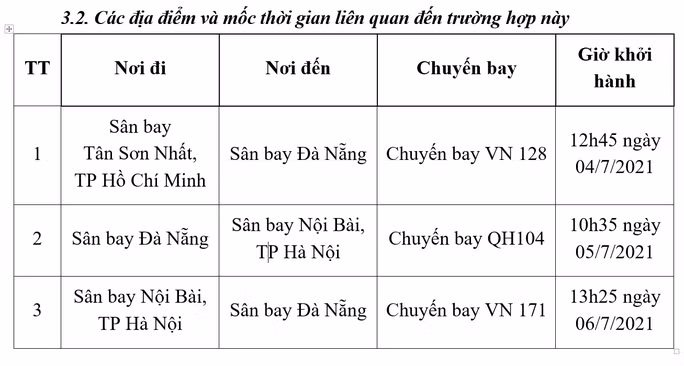 3.2. Các địa điểm và mốc thời gian liên quan đến trường hợp này

| TT | Nơi đi | Nơi đến | Chuyến bay | Giờ khởi hành |
|---|---|---|---|---|
| 1 | Sân bay Tân Sơn Nhất, TP Hồ Chí Minh | Sân bay Đà Nẵng | Chuyến bay VN 128 | 12h45 ngày 04/7/2021 |
| 2 | Sân bay Đà Nẵng | Sân bay Nội Bài, TP Hà Nội | Chuyến bay QH104 | 10h35 ngày 05/7/2021 |
| 3 | Sân bay Nội Bài, TP Hà Nội | Sân bay Đà Nẵng | Chuyến bay VN 171 | 13h25 ngày 06/7/2021 |